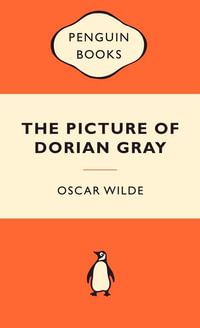 PENGUIN BOOKS

THE PICTURE OF DORIAN GRAY

OSCAR WILDE